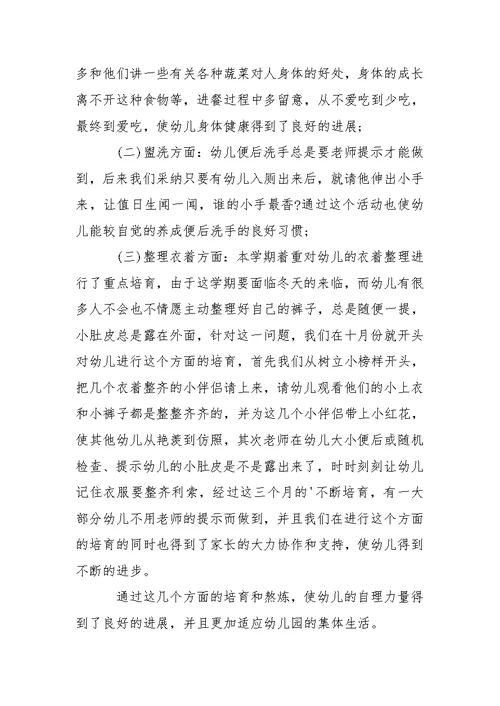 多和他们讲一些有关各种蔬菜对人身体的好处，身体的成长离不开这种食物等，进餐过程中多留意，从不爱吃到少吃，最终到爱吃，使幼儿身体健康得到了良好的进展；

（二）盥洗方面：幼儿便后洗手总是要老师提示才能做到，后来我们采纳只要有幼儿入厕出来后，就请他伸出小手来，让值日生闻一闻，谁的小手最香?通过这个活动也使幼儿能较自觉的养成便后洗手的良好习惯；

（三）整理衣着方面：本学期着重对幼儿的衣着整理进行了重点培育，由于这学期要面临冬天的来临，而幼儿有很多人不会也不情愿主动整理好自己的裤子，总是随便一提，小肚皮总是露在外面，针对这一问题，我们在十月份就开头对幼儿进行这个方面的培育，首先我们从树立小榜样开头，把几个衣着整齐的小伴侣请上来，请幼儿观看他们的小上衣和小裤子都是整整齐齐的，并为这几个小伴侣带上小红花，使其他幼儿从艳羡到仿照，其次老师在幼儿大小便后或随机检查、提示幼儿的小肚皮是不是露出来了，时时刻刻让幼儿记住衣服要整齐利索，经过这三个月的'不断培育，有一大部分幼儿不用老师的提示而做到，并且我们在进行这个方面的培育的同时也得到了家长的大力协作和支持，使幼儿得到不断的进步。

通过这几个方面的培育和熬炼，使幼儿的自理力量得到了良好的进展，并且更加适应幼儿园的集体生活。